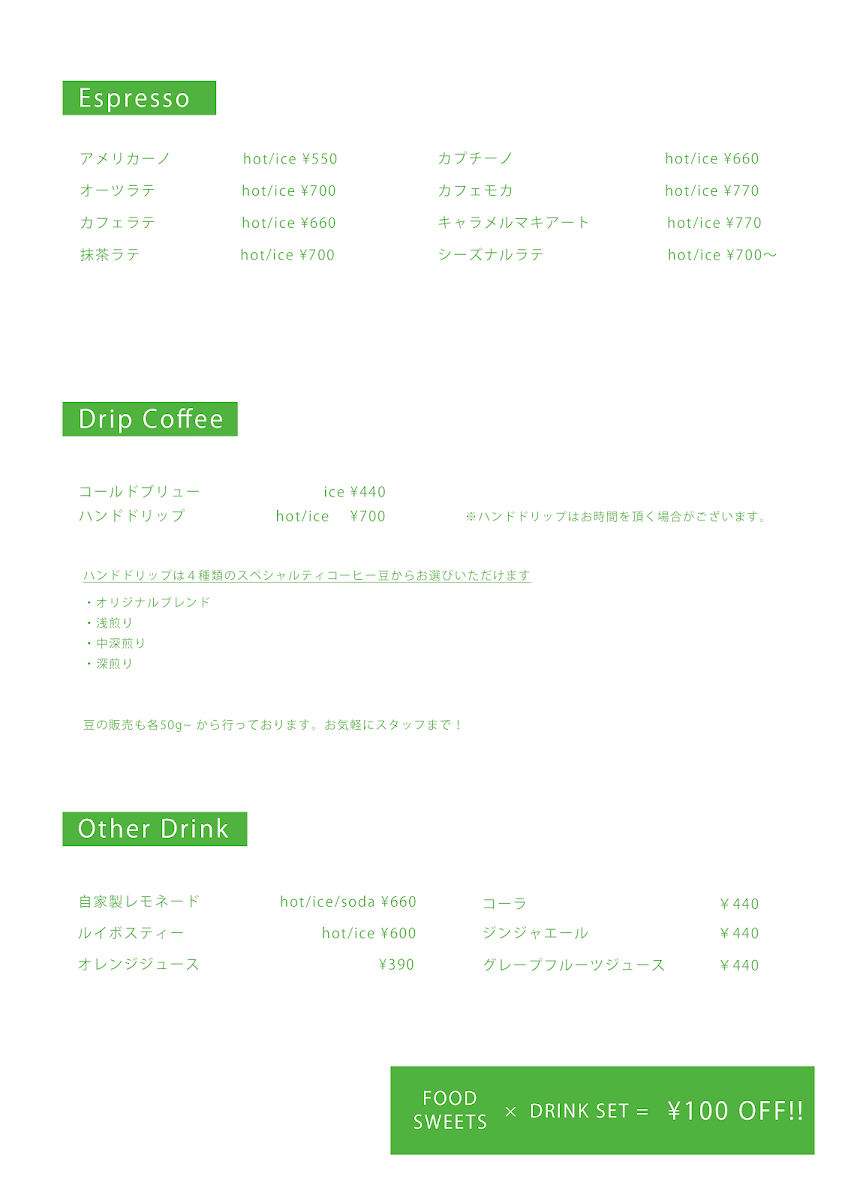 Espresso

アメリカーノ hot/ice ¥550
オーツラテ hot/ice ¥700
カフェラテ hot/ice ¥660
抹茶ラテ hot/ice ¥700

カプチーノ hot/ice ¥660
カフェモカ hot/ice ¥770
キャラメルマキアート hot/ice ¥770
シーズナルラテ hot/ice ¥700〜

Drip Coffee

コールドブリュー ice ¥440
ハンドドリップ hot/ice ¥700
※ハンドドリップはお時間を頂く場合がございます。

ハンドドリップは４種類のスペシャルティコーヒー豆からお選びいただけます
・オリジナルブレンド
・浅煎り
・中深煎り
・深煎り

豆の販売も各50g~ から行っております。お気軽にスタッフまで！

Other Drink

自家製レモネード hot/ice/soda ¥660
ルイボスティー hot/ice ¥600
オレンジジュース ¥390

コーラ ¥440
ジンジャエール ¥440
グレープフルーツジュース ¥440

FOOD
SWEETS × DRINK SET = ¥100 OFF!!